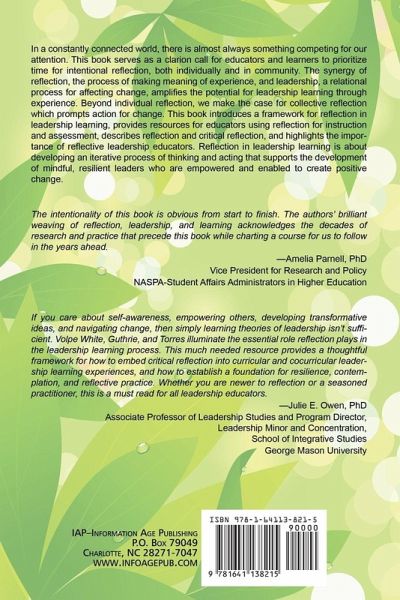 In a constantly connected world, there is almost always something competing for our attention. This book serves as a clarion call for educators and learners to prioritize time for intentional reflection, both individually and in community. The synergy of reflection, the process of making meaning of experience, and leadership, a relational process for affecting change, amplifies the potential for leadership learning through experience. Beyond individual reflection, we make the case for collective reflection which prompts action for change. This book introduces a framework for reflection in leadership learning, provides resources for educators using reflection for instruction and assessment, describes reflection and critical reflection, and highlights the importance of reflective leadership educators. Reflection in leadership learning is about developing an iterative process of thinking and acting that supports the development of mindful, resilient leaders who are empowered and enabled to create positive change.

The intentionality of this book is obvious from start to finish. The authors' brilliant weaving of reflection, leadership, and learning acknowledges the decades of research and practice that precede this book while charting a course for us to follow in the years ahead.

—Amelia Parnell, PhD
Vice President for Research and Policy
NASPA-Student Affairs Administrators in Higher Education

If you care about self-awareness, empowering others, developing transformative ideas, and navigating change, then simply learning theories of leadership isn't sufficient. Volpe White, Guthrie, and Torres illuminate the essential role reflection plays in the leadership learning process. This much needed resource provides a thoughtful framework for how to embed critical reflection into curricular and cocurricular leadership learning experiences, and how to establish a foundation for resilience, contemplation, and reflective practice. Whether you are newer to reflection or a seasoned practitioner, this is a must read for all leadership educators.

—Julie E. Owen, PhD
Associate Professor of Leadership Studies and Program Director,
Leadership Minor and Concentration,
School of Integrative Studies
George Mason University

IAP–Information Age Publishing
P.O. Box 79049
Charlotte, NC 28271-7047
WWW.INFOAGEPUB.COM

ISBN 978-1-64113-821-5
90000
9 781641 138215